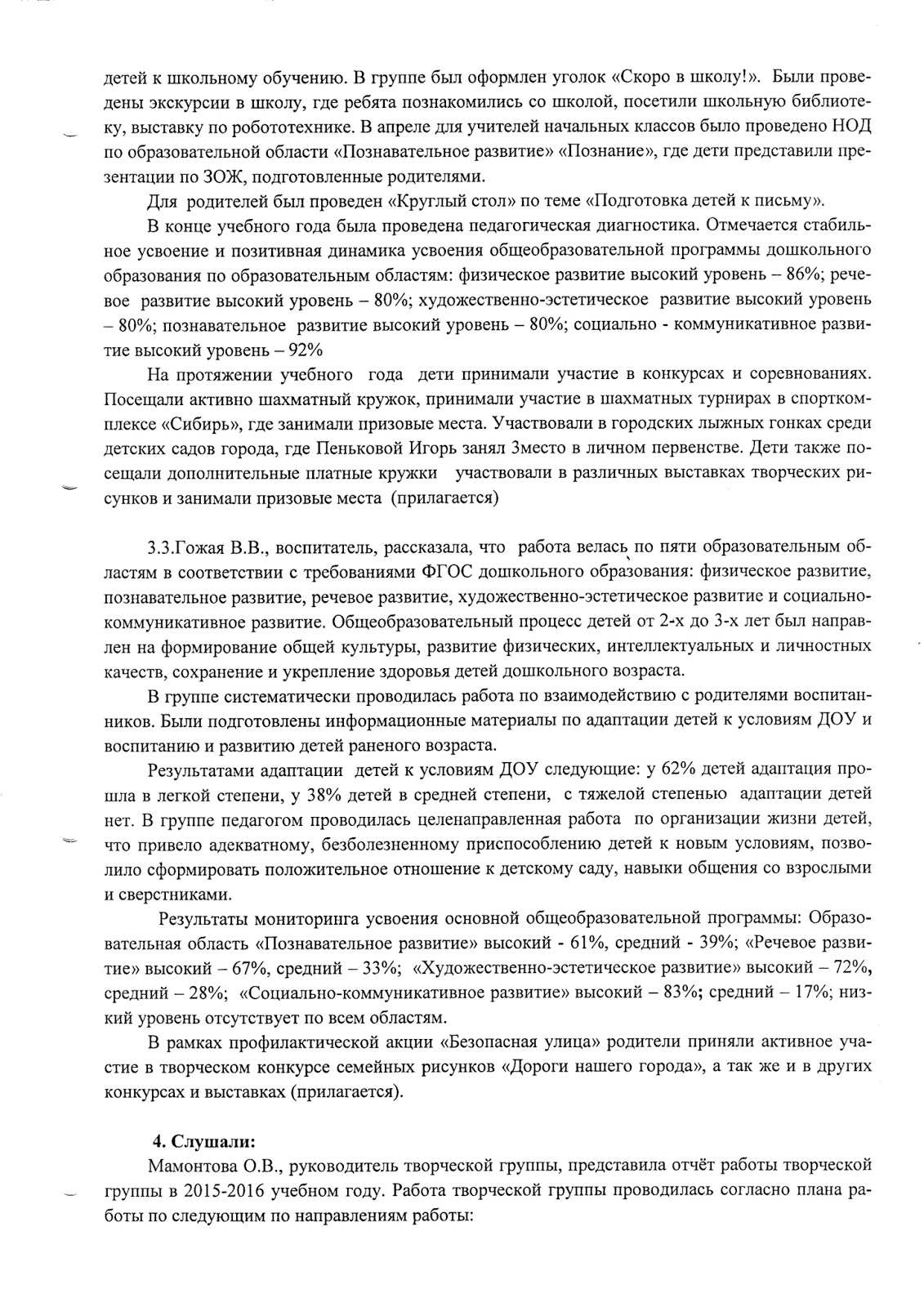 детей к школьному обучению. В группе был оформлен уголок «Скоро в школу!». Были проведены экскурсии в школу, где ребята познакомились со школой, посетили школьную библиотеку, выставку по робототехнике. В апреле для учителей начальных классов было проведено НОД по образовательной области «Познавательное развитие» «Познание», где дети представили презентации по ЗОЖ, подготовленные родителями.

Для родителей был проведен «Круглый стол» по теме «Подготовка детей к письму».

В конце учебного года была проведена педагогическая диагностика. Отмечается стабильное усвоение и позитивная динамика усвоения общеобразовательной программы дошкольного образования по образовательным областям: физическое развитие высокий уровень – 86%; речевое развитие высокий уровень – 80%; художественно-эстетическое развитие высокий уровень – 80%; познавательное развитие высокий уровень – 80%; социально - коммуникативное развитие высокий уровень – 92%

На протяжении учебного года дети принимали участие в конкурсах и соревнованиях. Посещали активно шахматный кружок, принимали участие в шахматных турнирах в спорткомплексе «Сибирь», где занимали призовые места. Участвовали в городских лыжных гонках среди детских садов города, где Пеньковой Игорь занял 3место в личном первенстве. Дети также посещали дополнительные платные кружки участвовали в различных выставках творческих рисунков и занимали призовые места (прилагается)

3.3.Гожая В.В., воспитатель, рассказала, что работа велась по пяти образовательным областям в соответствии с требованиями ФГОС дошкольного образования: физическое развитие, познавательное развитие, речевое развитие, художественно-эстетическое развитие и социально-коммуникативное развитие. Общеобразовательный процесс детей от 2-х до 3-х лет был направлен на формирование общей культуры, развитие физических, интеллектуальных и личностных качеств, сохранение и укрепление здоровья детей дошкольного возраста.

В группе систематически проводилась работа по взаимодействию с родителями воспитанников. Были подготовлены информационные материалы по адаптации детей к условиям ДОУ и воспитанию и развитию детей раненого возраста.

Результатами адаптации детей к условиям ДОУ следующие: у 62% детей адаптация прошла в легкой степени, у 38% детей в средней степени, с тяжелой степенью адаптации детей нет. В группе педагогом проводилась целенаправленная работа по организации жизни детей, что привело адекватному, безболезненному приспособлению детей к новым условиям, позволило сформировать положительное отношение к детскому саду, навыки общения со взрослыми и сверстниками.

Результаты мониторинга усвоения основной общеобразовательной программы: Образовательная область «Познавательное развитие» высокий - 61%, средний - 39%; «Речевое развитие» высокий – 67%, средний – 33%; «Художественно-эстетическое развитие» высокий – 72%, средний – 28%; «Социально-коммуникативное развитие» высокий – 83%; средний – 17%; низкий уровень отсутствует по всем областям.

В рамках профилактической акции «Безопасная улица» родители приняли активное участие в творческом конкурсе семейных рисунков «Дороги нашего города», а так же и в других конкурсах и выставках (прилагается).

4. Слушали:
Мамонтова О.В., руководитель творческой группы, представила отчёт работы творческой группы в 2015-2016 учебном году. Работа творческой группы проводилась согласно плана работы по следующим по направлениям работы: